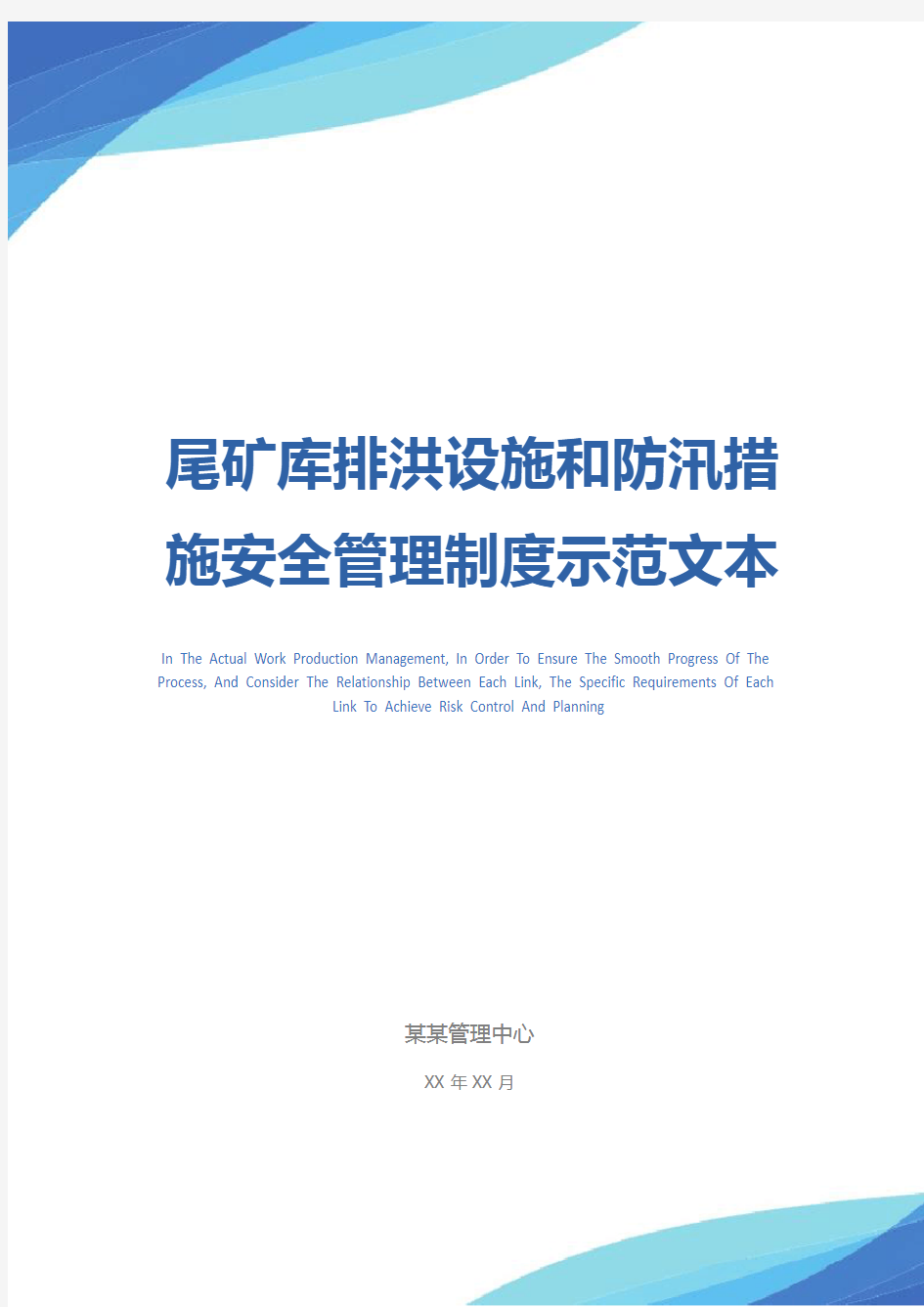 尾矿库排洪设施和防汛措施安全管理制度示范文本

In The Actual Work Production Management, In Order To Ensure The Smooth Progress Of The Process, And Consider The Relationship Between Each Link, The Specific Requirements Of Each Link To Achieve Risk Control And Planning

某某管理中心

XX 年 XX 月